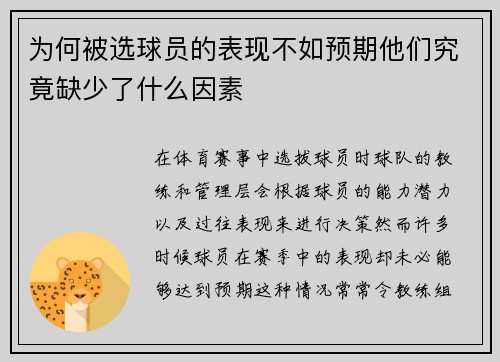 为何被选球员的表现不如预期他们究竟缺少了什么因素

在体育赛事中选拔球员时球队的教练和管理层会根据球员的能力潜力以及过往表现来进行决策然而许多时候球员在赛季中的表现却未必能够达到预期这种情况常常令教练组